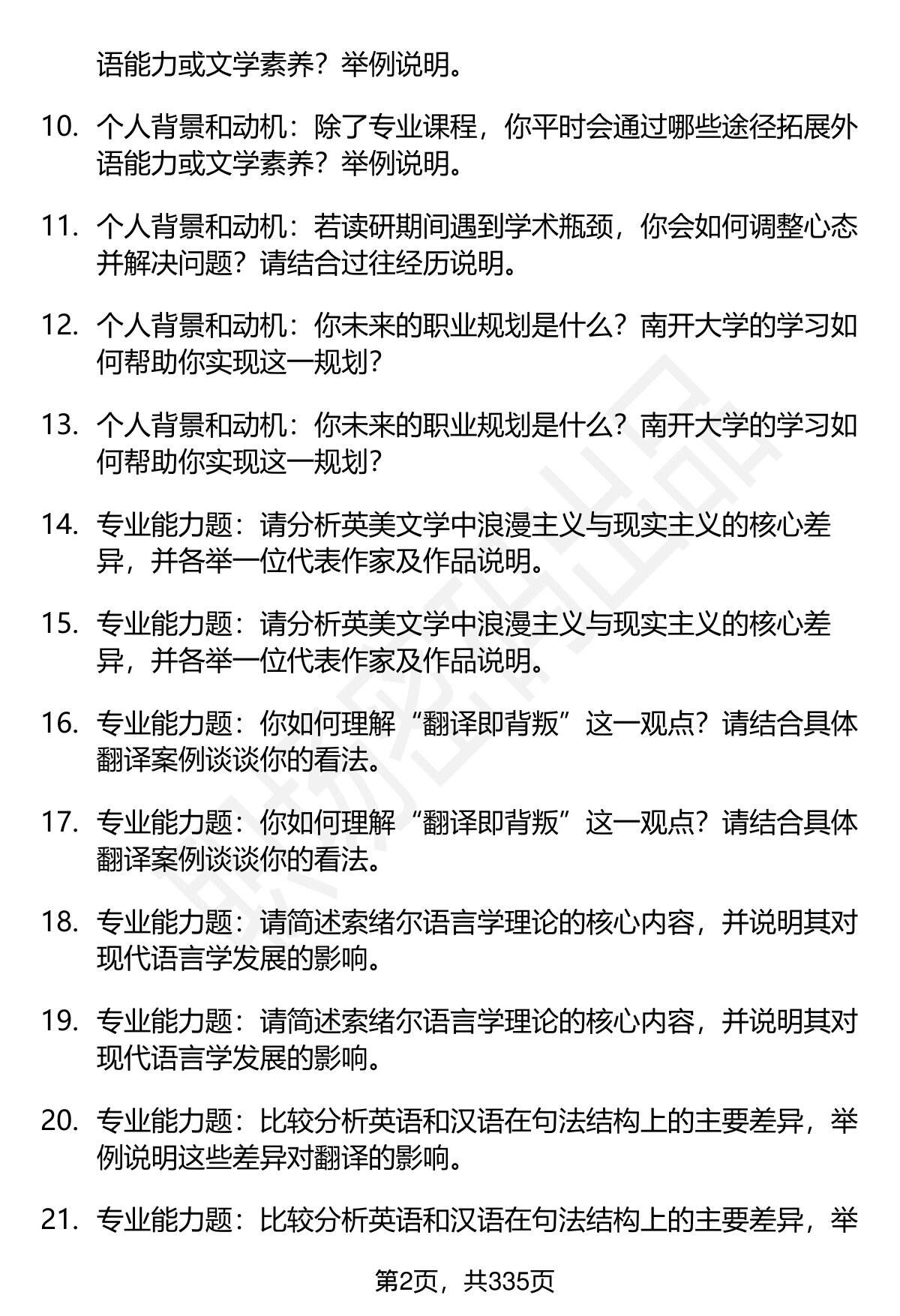 语能力或文学素养？举例说明。

10. 个人背景和动机：除了专业课程，你平时会通过哪些途径拓展外语能力或文学素养？举例说明。

11. 个人背景和动机：若读研期间遇到学术瓶颈，你会如何调整心态并解决问题？请结合过往经历说明。

12. 个人背景和动机：你未来的职业规划是什么？南开大学的学习如何帮助你实现这一规划？

13. 个人背景和动机：你未来的职业规划是什么？南开大学的学习如何帮助你实现这一规划？

14. 专业能力题：请分析英美文学中浪漫主义与现实主义的核心差异，并各举一位代表作家及作品说明。

15. 专业能力题：请分析英美文学中浪漫主义与现实主义的核心差异，并各举一位代表作家及作品说明。

16. 专业能力题：你如何理解“翻译即背叛”这一观点？请结合具体翻译案例谈谈你的看法。

17. 专业能力题：你如何理解“翻译即背叛”这一观点？请结合具体翻译案例谈谈你的看法。

18. 专业能力题：请简述索绪尔语言学理论的核心内容，并说明其对现代语言学发展的影响。

19. 专业能力题：请简述索绪尔语言学理论的核心内容，并说明其对现代语言学发展的影响。

20. 专业能力题：比较分析英语和汉语在句法结构上的主要差异，举例说明这些差异对翻译的影响。

21. 专业能力题：比较分析英语和汉语在句法结构上的主要差异，举

第2页，共335页